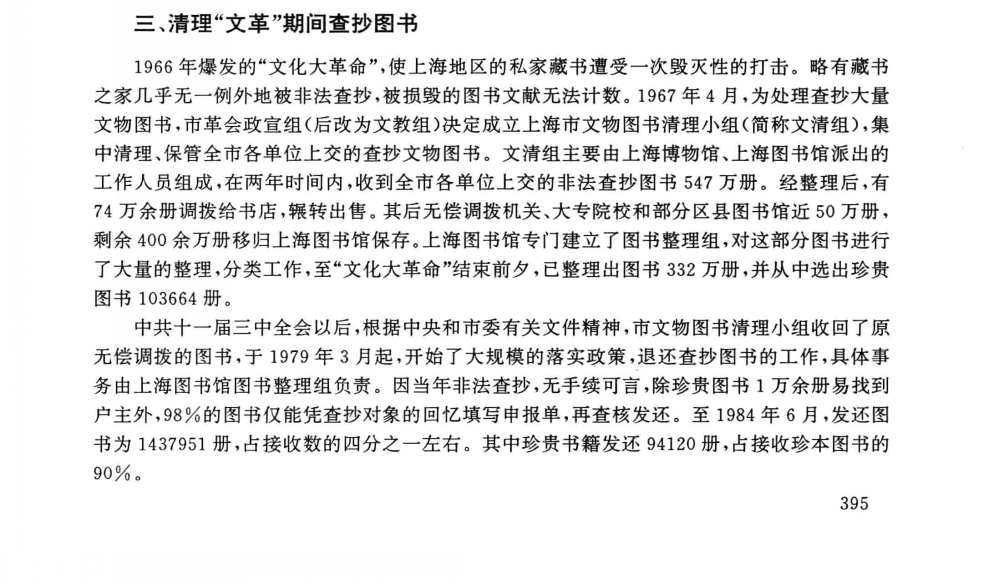 三、清理“文革”期间查抄图书

1966年爆发的“文化大革命”，使上海地区的私家藏书遭受一次毁灭性的打击。略有藏书之家几乎无一例外地被非法查抄，被损毁的图书文献无法计数。1967年4月，为处理查抄大量文物图书，市革会政宣组（后改为文教组）决定成立上海市文物图书清理小组（简称文清组），集中清理、保管全市各单位上交的查抄文物图书。文清组主要由上海博物馆、上海图书馆派出的工作人员组成，在两年时间内，收到全市各单位上交的非法查抄图书547万册。经整理后，有74万余册调拨给书店，辗转出售。其后无偿调拨机关、大专院校和部分区县图书馆近50万册，剩余400余万册移归上海图书馆保存。上海图书馆专门建立了图书整理组，对这部分图书进行了大量的整理，分类工作，至“文化大革命”结束前夕，已整理出图书332万册，并从中选出珍贵图书103664册。

中共十一届三中全会以后，根据中央和市委有关文件精神，市文物图书清理小组收回了原无偿调拨的图书，于1979年3月起，开始了大规模的落实政策，退还查抄图书的工作，具体事务由上海图书馆图书整理组负责。因当年非法查抄，无手续可言，除珍贵图书1万余册易找到户主外，98%的图书仅能凭查抄对象的回忆填写申报单，再查核发还。至1984年6月，发还图书为1437951册，占接收数的四分之一左右。其中珍贵书籍发还94120册，占接收珍本图书的90%。

395